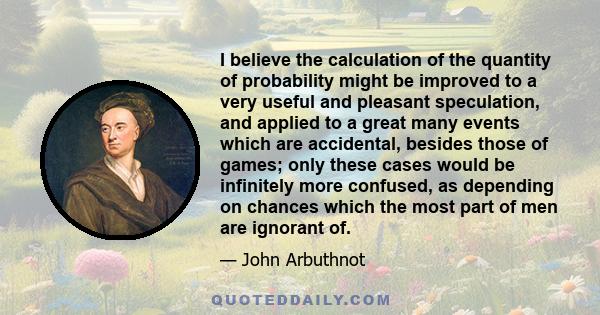 I believe the calculation of the quantity of probability might be improved to a very useful and pleasant speculation, and applied to a great many events which are accidental, besides those of games; only these cases would be infinitely more confused, as depending on chances which the most part of men are ignorant of.

— John Arbuthnot

QUOTEDDAILY.COM